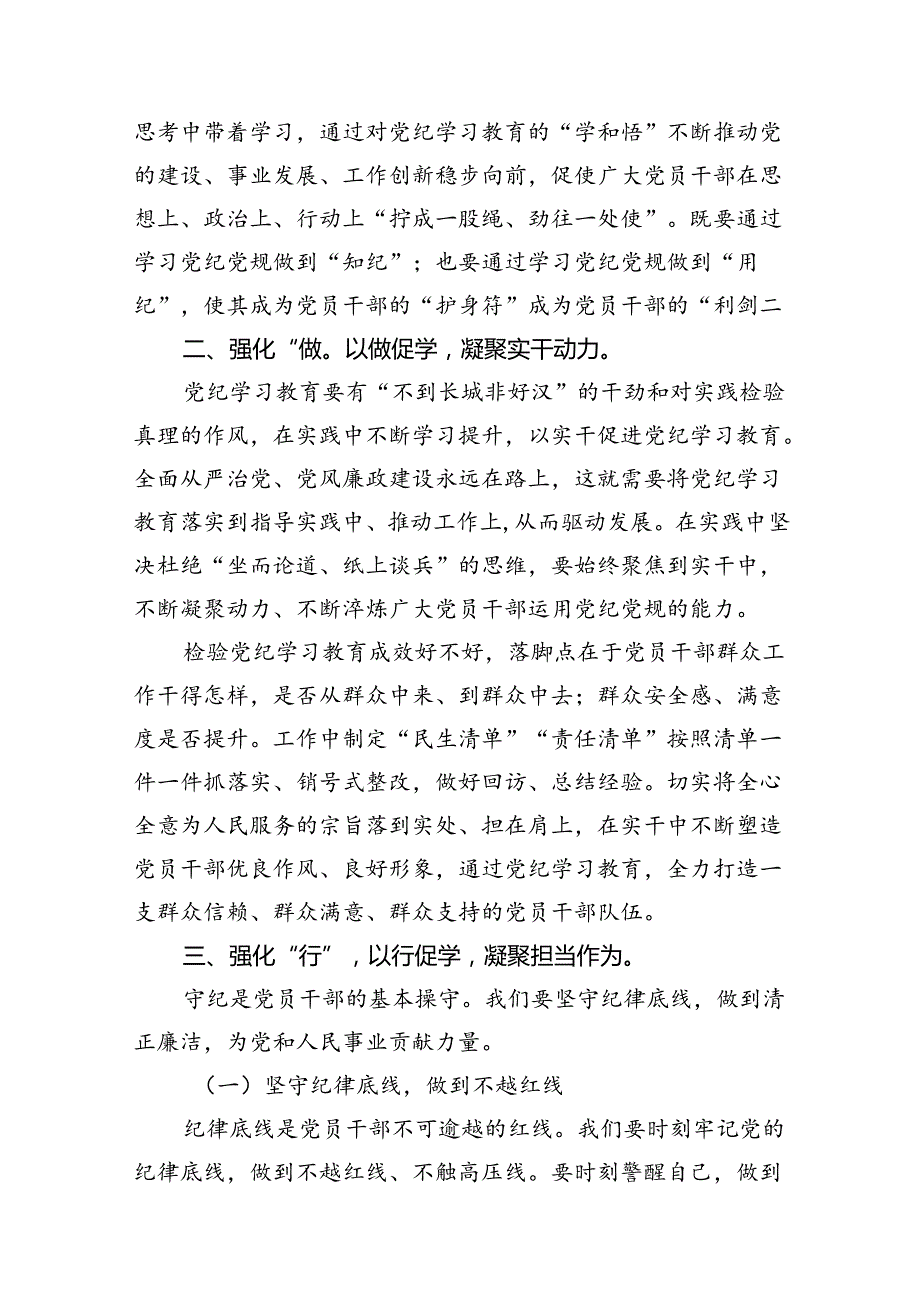 思考中带着学习，通过对党纪学习教育的“学和悟”不断推动党的建设、事业发展、工作创新稳步向前，促使广大党员干部在思想上、政治上、行动上“拧成一股绳、劲往一处使”。既要通过学习党纪党规做到“知纪”；也要通过学习党纪党规做到“用纪”，使其成为党员干部的“护身符”成为党员干部的“利剑二

二、强化“做。以做促学，凝聚实干动力。

党纪学习教育要有“不到长城非好汉”的干劲和对实践检验真理的作风，在实践中不断学习提升，以实干促进党纪学习教育。全面从严治党、党风廉政建设永远在路上，这就需要将党纪学习教育落实到指导实践中、推动工作上，从而驱动发展。在实践中坚决杜绝“坐而论道、纸上谈兵”的思维，要始终聚焦到实干中，不断凝聚动力、不断淬炼广大党员干部运用党纪党规的能力。

检验党纪学习教育成效好不好，落脚点在于党员干部群众工作干得怎样，是否从群众中来、到群众中去；群众安全感、满意度是否提升。工作中制定“民生清单”“责任清单”按照清单一件一件抓落实、销号式整改，做好回访、总结经验。切实将全心全意为人民服务的宗旨落到实处、担在肩上，在实干中不断塑造党员干部优良作风、良好形象，通过党纪学习教育，全力打造一支群众信赖、群众满意、群众支持的党员干部队伍。

三、强化“行”，以行促学，凝聚担当作为。

守纪是党员干部的基本操守。我们要坚守纪律底线，做到清正廉洁，为党和人民事业贡献力量。

（一）坚守纪律底线，做到不越红线

纪律底线是党员干部不可逾越的红线。我们要时刻牢记党的纪律底线，做到不越红线、不触高压线。要时刻警醒自己，做到